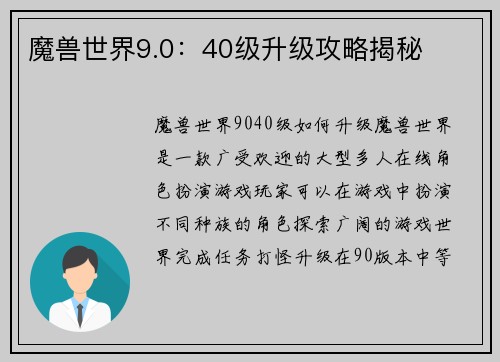 魔兽世界9.0：40级升级攻略揭秘

魔兽世界9040级如何升级魔兽世界是一款广受欢迎的大型多人在线角色扮演游戏玩家可以在游戏中扮演不同种族的角色探索广阔的游戏世界完成任务打怪升级在90版本中等